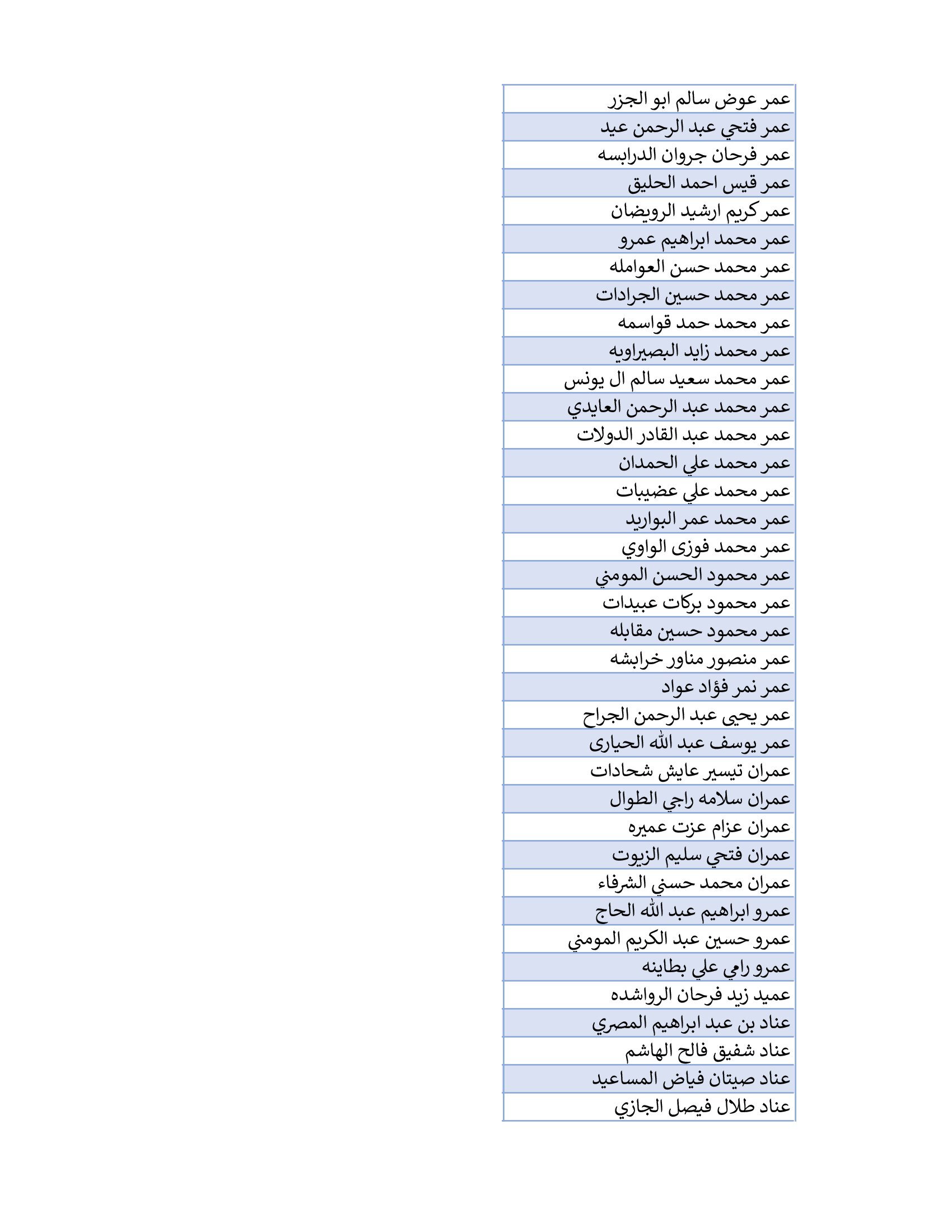 | عمر عوض سالم ابو الجزر |
|---|
| عمر فتحي عبد الرحمن عيد |
| عمر فرحان جروان الدرابسه |
| عمر قيس احمد الحليق |
| عمر كريم ارشيد الرويضان |
| عمر محمد ابراهيم عمرو |
| عمر محمد حسن العوامله |
| عمر محمد حسين الجرادات |
| عمر محمد حمد قواسمه |
| عمر محمد زايد البصيراويه |
| عمر محمد سعيد سالم ال يونس |
| عمر محمد عبد الرحمن العايدي |
| عمر محمد عبد القادر الدولات |
| عمر محمد علي الحمدان |
| عمر محمد علي عضيبات |
| عمر محمد عمر البواريد |
| عمر محمد فوزى الواوي |
| عمر محمود الحسن المومني |
| عمر محمود بركات عبيدات |
| عمر محمود حسين مقابله |
| عمر منصور مناور خرابشه |
| عمر نمر فؤاد عواد |
| عمر يحيى عبد الرحمن الجراح |
| عمر يوسف عبد الله الحيارى |
| عمران تيسير عايش شحادات |
| عمران سلامه راجي الطوال |
| عمران عزام عزت عميره |
| عمران فتحي سليم الزيوت |
| عمران محمد حسني الشرفاء |
| عمرو ابراهيم عبد الله الحاج |
| عمرو حسين عبد الكريم المومني |
| عمرو رامي علي بطاينه |
| عميد زيد فرحان الرواشده |
| عناد بن عبد ابراهيم المصري |
| عناد شفيق فالح الهاشم |
| عناد صيتان فياض المساعيد |
| عناد طلال فيصل الجازي |